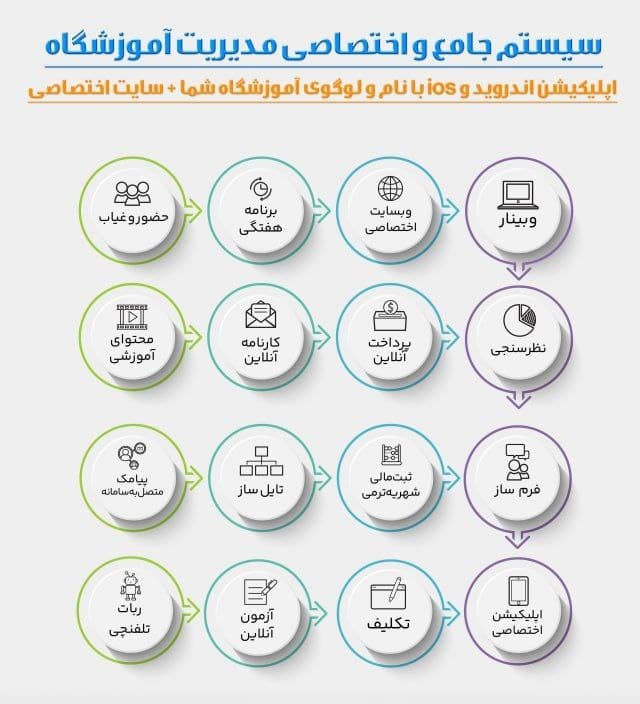 سیستم جامع و اختصاصی مدیریت آموزشگاه

اپلیکیشن اندروید و ios با نام و لوگوی آموزشگاه شما + سایت اختصاصی

وبینار

وبسایت اختصاصی

برنامه هفتگی

حضوروغیاب

نظرسنجی

پرداخت آنلاین

کارنامه آنلاین

محتوای آموزشی

فرم ساز

ثبت‌مالی شهریه‌ترمی

تایل ساز

پیامک متصل‌به‌سامانه

اپلیکیشن اختصاصی

تکلیف

آزمون آنلاین

ربات تلفنچی